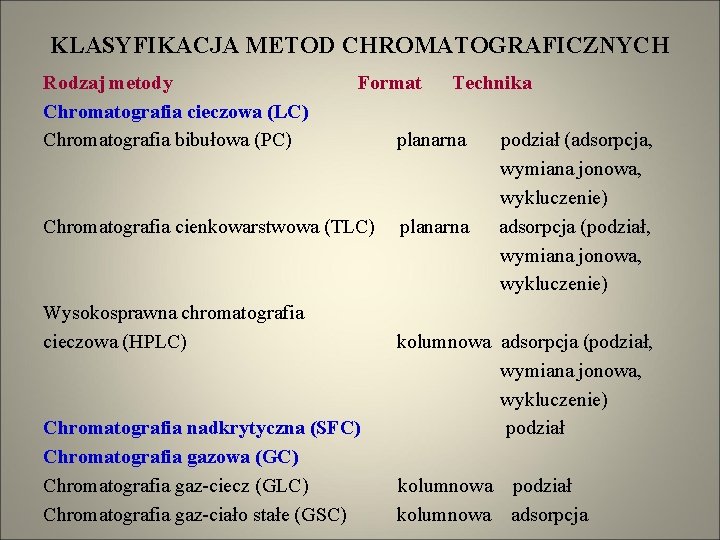 KLASYFIKACJA METOD CHROMATOGRAFICZNYCH

| Rodzaj metody | Format | Technika |
|---|---|---|
| Chromatografia cieczowa (LC) | | |
| Chromatografia bibułowa (PC) | planarna | podział (adsorpcja, wymiana jonowa, wykluczenie) |
| Chromatografia cienkowarstwowa (TLC) | planarna | adsorpcja (podział, wymiana jonowa, wykluczenie) |
| Wysokosprawna chromatografia cieczowa (HPLC) | kolumnowa | adsorpcja (podział, wymiana jonowa, wykluczenie) |
| Chromatografia nadkrytyczna (SFC) | | podział |
| Chromatografia gazowa (GC) | | |
| Chromatografia gaz-ciecz (GLC) | kolumnowa | podział |
| Chromatografia gaz-ciało stałe (GSC) | kolumnowa | adsorpcja |